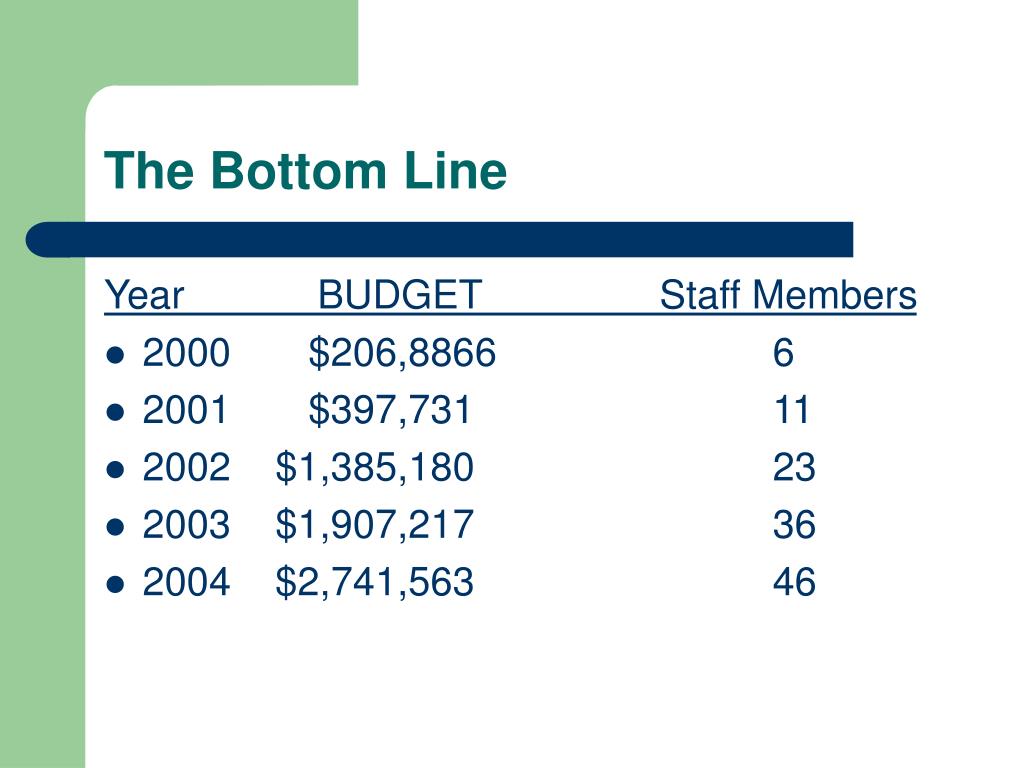 The Bottom Line

| Year | BUDGET | Staff Members |
|---|---|---|
| 2000 | \$206,8866 | 6 |
| 2001 | \$397,731 | 11 |
| 2002 | \$1,385,180 | 23 |
| 2003 | \$1,907,217 | 36 |
| 2004 | \$2,741,563 | 46 |